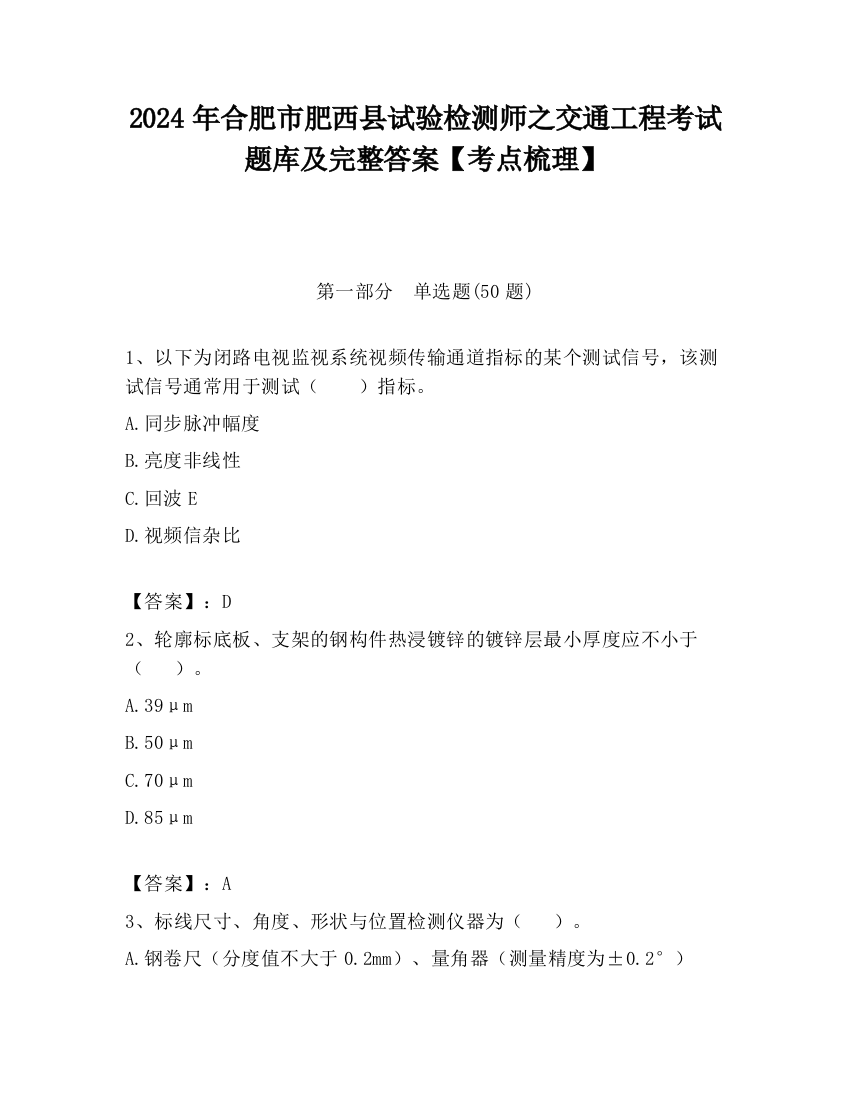 2024 年合肥市肥西县试验检测师之交通工程考试题库及完整答案【考点梳理】

第一部分 单选题(50 题)

1、以下为闭路电视监视系统视频传输通道指标的某个测试信号，该测试信号通常用于测试（ ）指标。

A.同步脉冲幅度

B.亮度非线性

C.回波 E

D.视频信杂比

【答案】：D

2、轮廓标底板、支架的钢构件热浸镀锌的镀锌层最小厚度应不小于（ ）。

A.39μm

B.50μm

C.70μm

D.85μm

【答案】：A

3、标线尺寸、角度、形状与位置检测仪器为（ ）。

A.钢卷尺（分度值不大于 0.2mm）、量角器（测量精度为±0.2°）